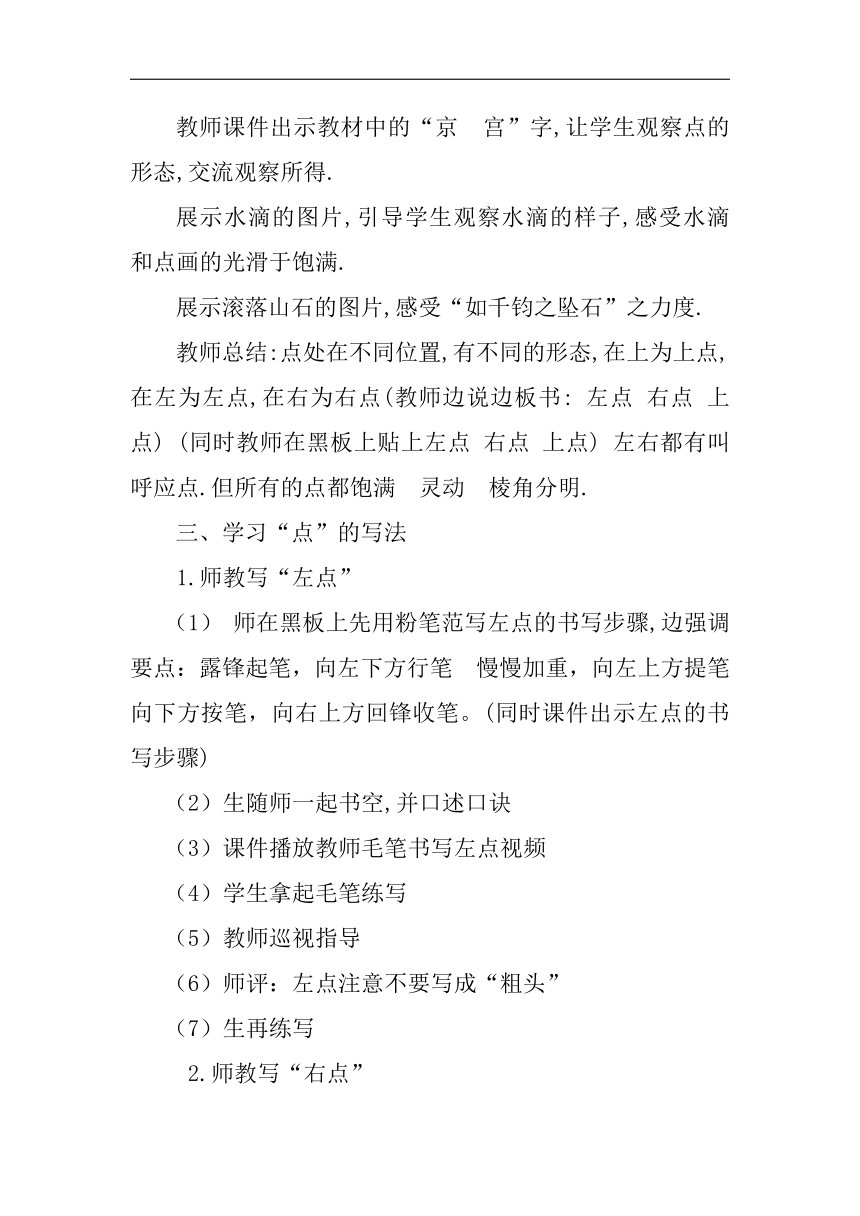 教师课件出示教材中的“京　宫”字,让学生观察点的形态,交流观察所得.

展示水滴的图片,引导学生观察水滴的样子,感受水滴和点画的光滑于饱满.

展示滚落山石的图片,感受“如千钧之坠石”之力度.

教师总结:点处在不同位置,有不同的形态,在上为上点,在左为左点,在右为右点(教师边说边板书: 左点 右点 上点)(同时教师在黑板上贴上左点 右点 上点) 左右都有叫呼应点.但所有的点都饱满　灵动　棱角分明.

三、学习“点”的写法

1.师教写“左点”

(1) 师在黑板上先用粉笔范写左点的书写步骤,边强调要点：露锋起笔，向左下方行笔　慢慢加重，向左上方提笔向下方按笔，向右上方回锋收笔。(同时课件出示左点的书写步骤)

(2)生随师一起书空,并口述口诀

(3)课件播放教师毛笔书写左点视频

(4)学生拿起毛笔练写

(5)教师巡视指导

(6)师评：左点注意不要写成“粗头”

(7)生再练写

2.师教写“右点”